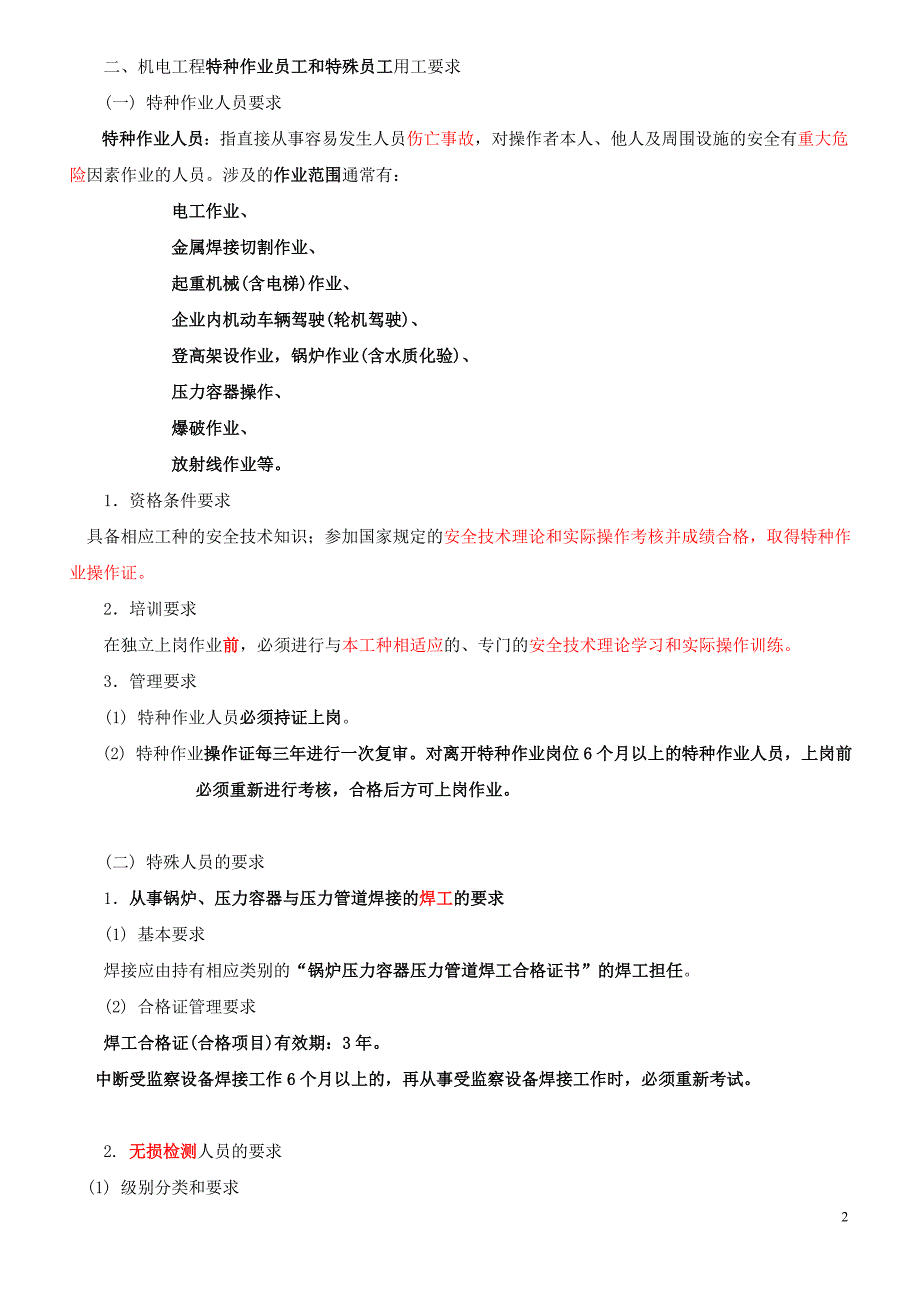 二、机电工程特种作业员工和特殊员工用工要求

（一）特种作业人员要求

特种作业人员：指直接从事容易发生人员伤亡事故，对操作者本人、他人及周围设施的安全有重大危险因素作业的人员。涉及的作业范围通常有：

电工作业、

金属焊接切割作业、

起重机械(含电梯)作业、

企业内机动车辆驾驶(轮机驾驶)、

登高架设作业，锅炉作业(含水质化验)、

压力容器操作、

爆破作业、

放射线作业等。

1．资格条件要求

具备相应工种的安全技术知识；参加国家规定的安全技术理论和实际操作考核并成绩合格，取得特种作业操作证。

2．培训要求

在独立上岗作业前，必须进行与本工种相适应的、专门的安全技术理论学习和实际操作训练。

3．管理要求

(1) 特种作业人员必须持证上岗。

(2) 特种作业操作证每三年进行一次复审。对离开特种作业岗位 6 个月以上的特种作业人员，上岗前必须重新进行考核，合格后方可上岗作业。

（二）特殊人员的要求

1．从事锅炉、压力容器与压力管道焊接的焊工的要求

(1) 基本要求

焊接应由持有相应类别的“锅炉压力容器压力管道焊工合格证书”的焊工担任。

(2) 合格证管理要求

焊工合格证(合格项目)有效期：3 年。

中断受监察设备焊接工作 6 个月以上的，再从事受监察设备焊接工作时，必须重新考试。

2. 无损检测人员的要求

(1) 级别分类和要求

2